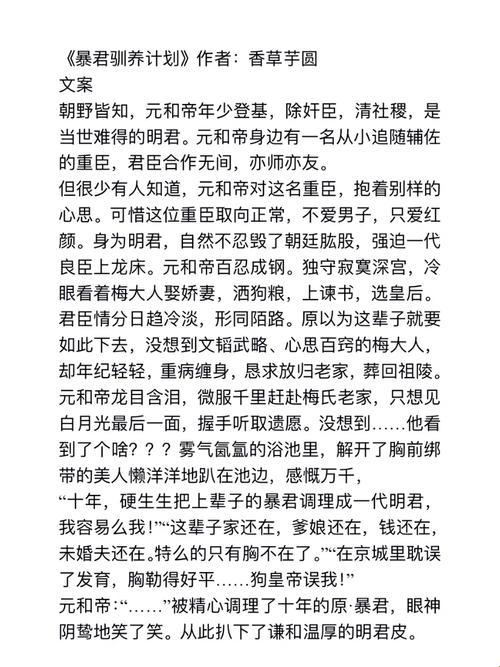 《暴君驯养计划》作者：香草芋圆
文案
朝野皆知，元和帝年少登基，除奸臣，清社稷，是当世难得的明君。元和帝身边有一名从小追随辅佐的重臣，君臣合作无间，亦师亦友。
但很少有人知道，元和帝对这名重臣，抱着别样的心思。可惜这位重臣取向正常，不爱男子，只爱红颜。身为明君，自然不忍毁了朝廷肱股，强迫一代良臣上龙床。元和帝百忍成钢。独守寂寞深宫，冷眼看着梅大人娶娇妻，洒狗粮，上谏书，选皇后。君臣情分日趋冷淡，形同陌路。原以为这辈子就要如此下去，没想到文韬武略、心思百窍的梅大人，却年纪轻轻，重病缠身，恳求放归老家，葬回祖陵。元和帝龙目含泪，微服千里赶赴梅氏老家，只想见白月光最后一面，握手听取遗愿。没想到……他看到了个啥？？？雾气氤氲的浴池里，解开了胸前绑带的美人懒洋洋地趴在池边，感慨万千，
“十年，硬生生把上辈子的暴君调理成一代明君，我容易么我！”“这辈子家还在，爹娘还在，钱还在，未婚夫还在。特么的只有胸不在了。”“在京城里耽误了发育，胸勒得好平……狗皇帝误我！”
元和帝：“……”被精心调理了十年的原·暴君，眼神阴鸷地笑了笑。从此扒下了谦和温厚的明君皮。